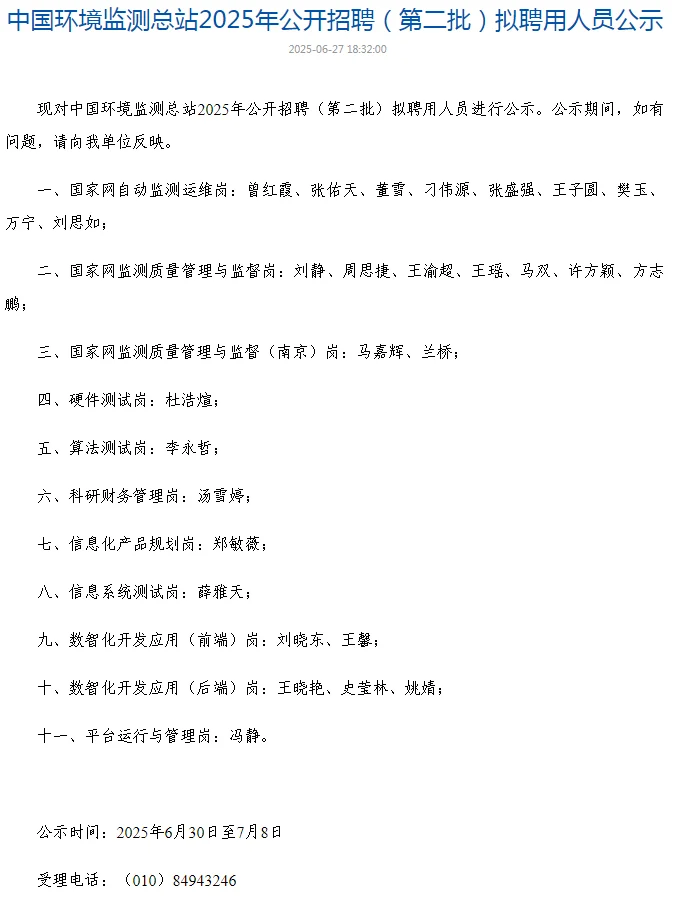 中国环境监测总站2025年公开招聘（第二批）拟聘用人员公示

2025-06-27 18:32:00

现对中国环境监测总站2025年公开招聘（第二批）拟聘用人员进行公示。公示期间，如有问题，请向我单位反映。

一、国家网自动监测运维岗：曾红霞、张佑天、董雪、刁伟源、张盛强、王子圆、樊玉、万宁、刘思如；

二、国家网监测质量管理与监督岗：刘静、周思捷、王渝超、王瑶、马双、许方颖、方志鹏；

三、国家网监测质量管理与监督（南京）岗：马嘉辉、兰桥；

四、硬件测试岗：杜浩煊；

五、算法测试岗：李永哲；

六、科研财务管理岗：汤雪婷；

七、信息化产品规划岗：郑敏薇；

八、信息系统测试岗：薛雅天；

九、数智化开发应用（前端）岗：刘晓东、王馨；

十、数智化开发应用（后端）岗：王晓艳、史莹林、姚婧；

十一、平台运行与管理岗：冯静。

公示时间：2025年6月30日至7月8日

受理电话：（010）84943246